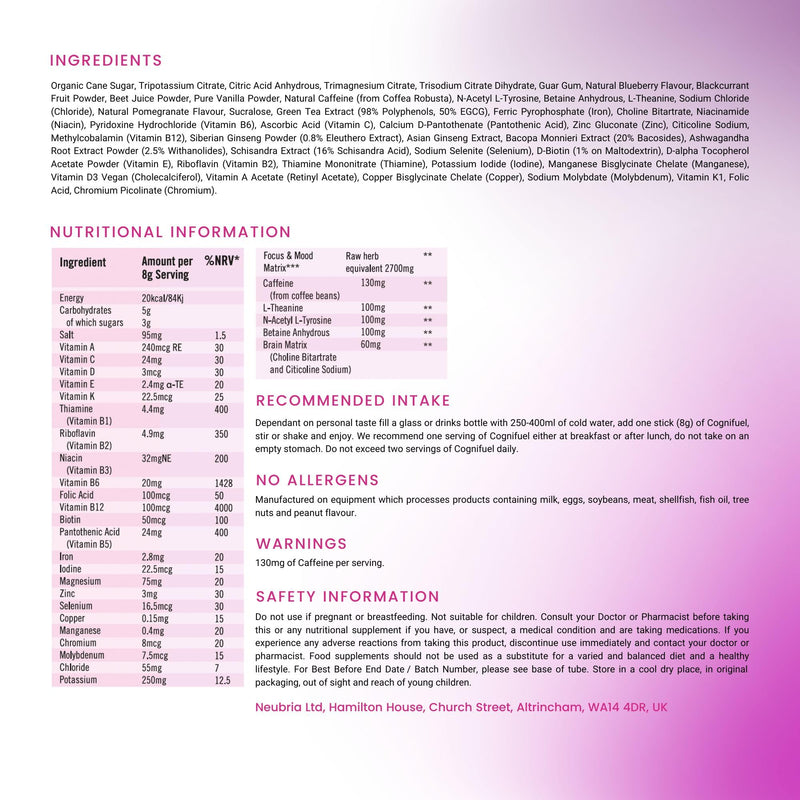 INGREDIENTS

Organic Cane Sugar, Tripotassium Citrate, Citric Acid Anhydrous, Trimagnesium Citrate, Trisodium Citrate Dihydrate, Guar Gum, Natural Blueberry Flavour, Blackcurrant Fruit Powder, Beet Juice Powder, Pure Vanilla Powder, Natural Caffeine (from Coffea Robusta), N-Acetyl L-Tyrosine, Betaine Anhydrous, L-Theanine, Sodium Chloride (Chloride), Natural Pomegranate Flavour, Sucralose, Green Tea Extract (98% Polyphenols, 50% EGCG), Ferric Pyrophosphate (Iron), Choline Bitartrate, Niacinamide (Niacin), Pyridoxine Hydrochloride (Vitamin B6), Ascorbic Acid (Vitamin C), Calcium D-Pantothenate (Pantothenic Acid), Zinc Gluconate (Zinc), Citicoline Sodium, Methylcobalamin (Vitamin B12), Siberian Ginseng Powder (0.8% Eleuthero Extract), Asian Ginseng Extract, Bacopa Monnieri Extract (20% Bacosides), Ashwagandha Root Extract Powder (2.5% Withanolides), Schisandra Extract (16% Schisandra Acid), Sodium Selenite (Selenium), D-Biotin (1% on Maltodextrin), D-alpha Tocopherol Acetate Powder (Vitamin E), Riboflavin (Vitamin B2), Thiamine Mononitrate (Thiamine), Potassium Iodide (Iodine), Manganese Bisglycinate Chelate (Manganese), Vitamin D3 Vegan (Cholecalciferol), Vitamin A Acetate (Retinyl Acetate), Copper Bisglycinate Chelate (Copper), Sodium Molybdate (Molybdenum), Vitamin K1, Folic Acid, Chromium Picolinate (Chromium).

NUTRITIONAL INFORMATION

| Ingredient | Amount per 8g Serving | %NRV* |
|---|---|---|
| Energy | 20kcal/84Kj | |
| Carbohydrates | 5g | |
| of which sugars | 3g | |
| Salt | 95mg | 1.5 |
| Vitamin A | 240mcg RE | 30 |
| Vitamin C | 24mg | 30 |
| Vitamin D | 3mcg | 30 |
| Vitamin E | 2.4mg α-TE | 20 |
| Vitamin K | 22.5mcg | 25 |
| Thiamine (Vitamin B1) | 4.4mg | 400 |
| Riboflavin (Vitamin B2) | 4.9mg | 350 |
| Niacin (Vitamin B3) | 32mgNE | 200 |
| Vitamin B6 | 20mg | 1428 |
| Folic Acid | 100mcg | 50 |
| Vitamin B12 | 100mcg | 4000 |
| Biotin | 50mcg | 100 |
| Pantothenic Acid (Vitamin B5) | 24mg | 400 |
| Iron | 2.8mg | 20 |
| Iodine | 22.5mcg | 15 |
| Magnesium | 75mg | 20 |
| Zinc | 3mg | 30 |
| Selenium | 16.5mcg | 30 |
| Copper | 0.15mg | 15 |
| Manganese | 0.4mg | 20 |
| Chromium | 8mcg | 20 |
| Molybdenum | 7.5mcg | 15 |
| Chloride | 55mg | 7 |
| Potassium | 250mg | 12.5 |

| Focus & Mood Matrix*** | Raw herb equivalent 2700mg | ** |
|---|---|---|
| Caffeine (from coffee beans) | 130mg | ** |
| L-Theanine | 100mg | ** |
| N-Acetyl L-Tyrosine | 100mg | ** |
| Betaine Anhydrous | 100mg | ** |
| Brain Matrix (Choline Bitartrate and Citicoline Sodium) | 60mg | ** |

RECOMMENDED INTAKE

Dependant on personal taste fill a glass or drinks bottle with 250-400ml of cold water, add one stick (8g) of Cognifuel, stir or shake and enjoy. We recommend one serving of Cognifuel either at breakfast or after lunch, do not take on an empty stomach. Do not exceed two servings of Cognifuel daily.

NO ALLERGENS

Manufactured on equipment which processes products containing milk, eggs, soybeans, meat, shellfish, fish oil, tree nuts and peanut flavour.

WARNINGS

130mg of Caffeine per serving.

SAFETY INFORMATION

Do not use if pregnant or breastfeeding. Not suitable for children. Consult your Doctor or Pharmacist before taking this or any nutritional supplement if you have, or suspect, a medical condition and are taking medications. If you experience any adverse reactions from taking this product, discontinue use immediately and contact your doctor or pharmacist. Food supplements should not be used as a substitute for a varied and balanced diet and a healthy lifestyle. For Best Before End Date / Batch Number, please see base of tube. Store in a cool dry place, in original packaging, out of sight and reach of young children.

Neubria Ltd, Hamilton House, Church Street, Altrincham, WA14 4DR, UK